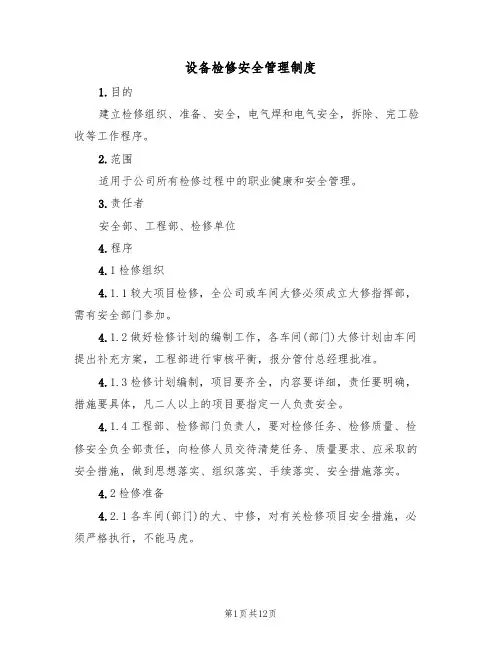 设备检修安全管理制度

1.目的

建立检修组织、准备、安全，电气焊和电气安全，拆除、完工验收等工作程序。

2.范围

适用于公司所有检修过程中的职业健康和安全管理。

3.责任者

安全部、工程部、检修单位

4.程序

4.1检修组织

4.1.1较大项目检修，全公司或车间大修必须成立大修指挥部，需有安全部门参加。

4.1.2做好检修计划的编制工作，各车间(部门)大修计划由车间提出补充方案，工程部进行审核平衡，报分管付总经理批准。

4.1.3检修计划编制，项目要齐全，内容要详细，责任要明确，措施要具体，凡二人以上的项目要指定一人负责安全。

4.1.4工程部、检修部门负责人，要对检修任务、检修质量、检修安全负全部责任，向检修人员交待清楚任务、质量要求、应采取的安全措施，做到思想落实、组织落实、手续落实、安全措施落实。

4.2检修准备

4.2.1各车间(部门)的大、中修，对有关检修项目安全措施，必须严格执行，不能马虎。

第1页共12页